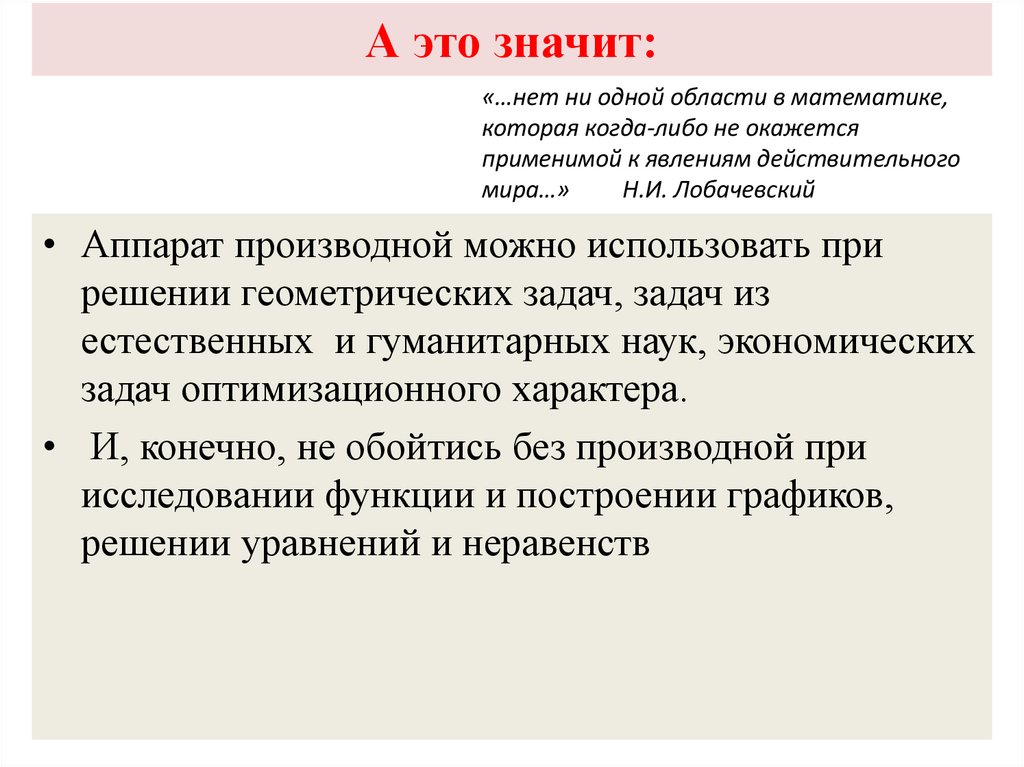 А это значит:

«…нет ни одной области в математике, которая когда-либо не окажется применимой к явлениям действительного мира…» Н.И. Лобачевский

• Аппарат производной можно использовать при решении геометрических задач, задач из естественных и гуманитарных наук, экономических задач оптимизационного характера.

• И, конечно, не обойтись без производной при исследовании функции и построении графиков, решении уравнений и неравенств